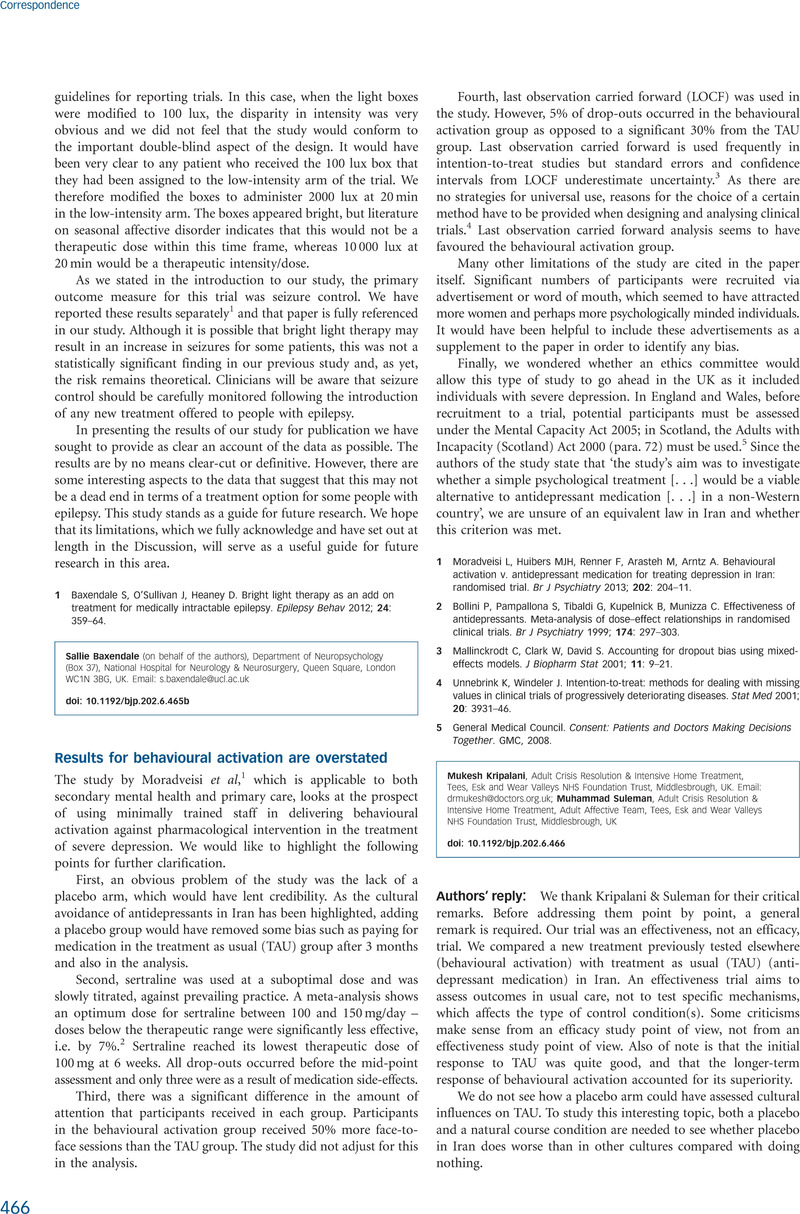 Correspondence

guidelines for reporting trials. In this case, when the light boxes were modified to 100 lux, the disparity in intensity was very obvious and we did not feel that the study would conform to the important double-blind aspect of the design. It would have been very clear to any patient who received the 100 lux box that they had been assigned to the low-intensity arm of the trial. We therefore modified the boxes to administer 2000 lux at 20 min in the low-intensity arm. The boxes appeared bright, but literature on seasonal affective disorder indicates that this would not be a therapeutic dose within this time frame, whereas 10 000 lux at 20 min would be a therapeutic intensity/dose.

As we stated in the introduction to our study, the primary outcome measure for this trial was seizure control. We have reported these results separately$^1$ and that paper is fully referenced in our study. Although it is possible that bright light therapy may result in an increase in seizures for some patients, this was not a statistically significant finding in our previous study and, as yet, the risk remains theoretical. Clinicians will be aware that seizure control should be carefully monitored following the introduction of any new treatment offered to people with epilepsy.

In presenting the results of our study for publication we have sought to provide as clear an account of the data as possible. The results are by no means clear-cut or definitive. However, there are some interesting aspects to the data that suggest that this may not be a dead end in terms of a treatment option for some people with epilepsy. This study stands as a guide for future research. We hope that its limitations, which we fully acknowledge and have set out at length in the Discussion, will serve as a useful guide for future research in this area.

1 Baxendale S, O'Sullivan J, Heaney D. Bright light therapy as an add on treatment for medically intractable epilepsy. Epilepsy Behav 2012; 24: 359–64.

Sallie Baxendale (on behalf of the authors), Department of Neuropsychology (Box 37), National Hospital for Neurology & Neurosurgery, Queen Square, London WC1N 3BG, UK. Email: s.baxendale@ucl.ac.uk

doi: 10.1192/bjp.202.6.465b

Results for behavioural activation are overstated

The study by Moradveisi et al,$^1$ which is applicable to both secondary mental health and primary care, looks at the prospect of using minimally trained staff in delivering behavioural activation against pharmacological intervention in the treatment of severe depression. We would like to highlight the following points for further clarification.

First, an obvious problem of the study was the lack of a placebo arm, which would have lent credibility. As the cultural avoidance of antidepressants in Iran has been highlighted, adding a placebo group would have removed some bias such as paying for medication in the treatment as usual (TAU) group after 3 months and also in the analysis.

Second, sertraline was used at a suboptimal dose and was slowly titrated, against prevailing practice. A meta-analysis shows an optimum dose for sertraline between 100 and 150 mg/day – doses below the therapeutic range were significantly less effective, i.e. by 7%.$^2$ Sertraline reached its lowest therapeutic dose of 100 mg at 6 weeks. All drop-outs occurred before the mid-point assessment and only three were as a result of medication side-effects.

Third, there was a significant difference in the amount of attention that participants received in each group. Participants in the behavioural activation group received 50% more face-to-face sessions than the TAU group. The study did not adjust for this in the analysis.

Fourth, last observation carried forward (LOCF) was used in the study. However, 5% of drop-outs occurred in the behavioural activation group as opposed to a significant 30% from the TAU group. Last observation carried forward is used frequently in intention-to-treat studies but standard errors and confidence intervals from LOCF underestimate uncertainty.$^3$ As there are no strategies for universal use, reasons for the choice of a certain method have to be provided when designing and analysing clinical trials.$^4$ Last observation carried forward analysis seems to have favoured the behavioural activation group.

Many other limitations of the study are cited in the paper itself. Significant numbers of participants were recruited via advertisement or word of mouth, which seemed to have attracted more women and perhaps more psychologically minded individuals. It would have been helpful to include these advertisements as a supplement to the paper in order to identify any bias.

Finally, we wondered whether an ethics committee would allow this type of study to go ahead in the UK as it included individuals with severe depression. In England and Wales, before recruitment to a trial, potential participants must be assessed under the Mental Capacity Act 2005; in Scotland, the Adults with Incapacity (Scotland) Act 2000 (para. 72) must be used.$^5$ Since the authors of the study state that 'the study's aim was to investigate whether a simple psychological treatment [. . .] would be a viable alternative to antidepressant medication [. . .] in a non-Western country', we are unsure of an equivalent law in Iran and whether this criterion was met.

1 Moradveisi L, Huibers MJH, Renner F, Arasteh M, Arntz A. Behavioural activation v. antidepressant medication for treating depression in Iran: randomised trial. Br J Psychiatry 2013; 202: 204–11.

2 Bollini P, Pampallona S, Tibaldi G, Kupelnick B, Munizza C. Effectiveness of antidepressants. Meta-analysis of dose–effect relationships in randomised clinical trials. Br J Psychiatry 1999; 174: 297–303.

3 Mallinckrodt C, Clark W, David S. Accounting for dropout bias using mixed-effects models. J Biopharm Stat 2001; 11: 9–21.

4 Unnebrink K, Windeler J. Intention-to-treat: methods for dealing with missing values in clinical trials of progressively deteriorating diseases. Stat Med 2001; 20: 3931–46.

5 General Medical Council. Consent: Patients and Doctors Making Decisions Together. GMC, 2008.

Mukesh Kripalani, Adult Crisis Resolution & Intensive Home Treatment, Tees, Esk and Wear Valleys NHS Foundation Trust, Middlesbrough, UK. Email: drmukesh@doctors.org.uk; Muhammad Suleman, Adult Crisis Resolution & Intensive Home Treatment, Adult Affective Team, Tees, Esk and Wear Valleys NHS Foundation Trust, Middlesbrough, UK

doi: 10.1192/bjp.202.6.466

Authors' reply: We thank Kripalani & Suleman for their critical remarks. Before addressing them point by point, a general remark is required. Our trial was an effectiveness, not an efficacy, trial. We compared a new treatment previously tested elsewhere (behavioural activation) with treatment as usual (TAU) (antidepressant medication) in Iran. An effectiveness trial aims to assess outcomes in usual care, not to test specific mechanisms, which affects the type of control condition(s). Some criticisms make sense from an efficacy study point of view, not from an effectiveness study point of view. Also of note is that the initial response to TAU was quite good, and that the longer-term response of behavioural activation accounted for its superiority.

We do not see how a placebo arm could have assessed cultural influences on TAU. To study this interesting topic, both a placebo and a natural course condition are needed to see whether placebo in Iran does worse than in other cultures compared with doing nothing.

466